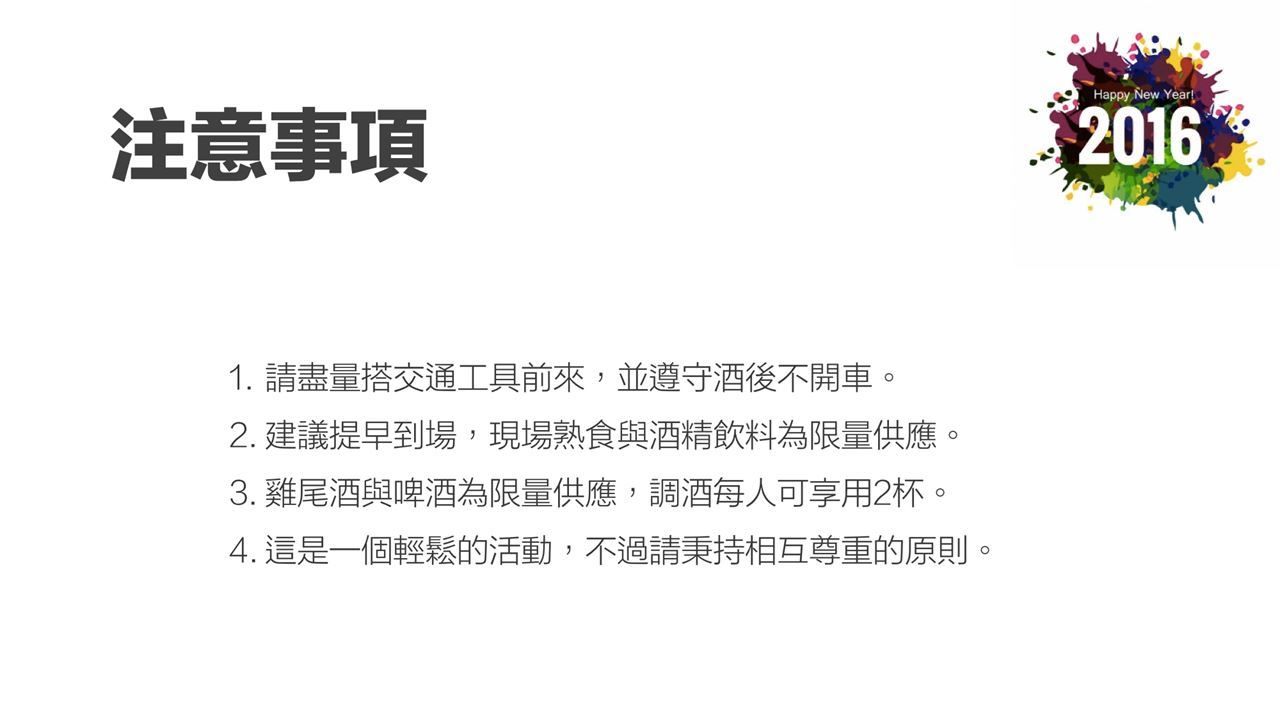 注意事項

Happy New Year!
2016

1.請盡量搭交通工具前來，並遵守酒後不開車。

2.建議提早到場，現場熟食與酒精飲料為限量供應。

3.雞尾酒與啤酒為限量供應，調酒每人可享用2杯。

4.這是一個輕鬆的活動，不過請秉持相互尊重的原則。